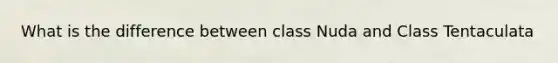 What is the difference between class Nuda and Class Tentaculata